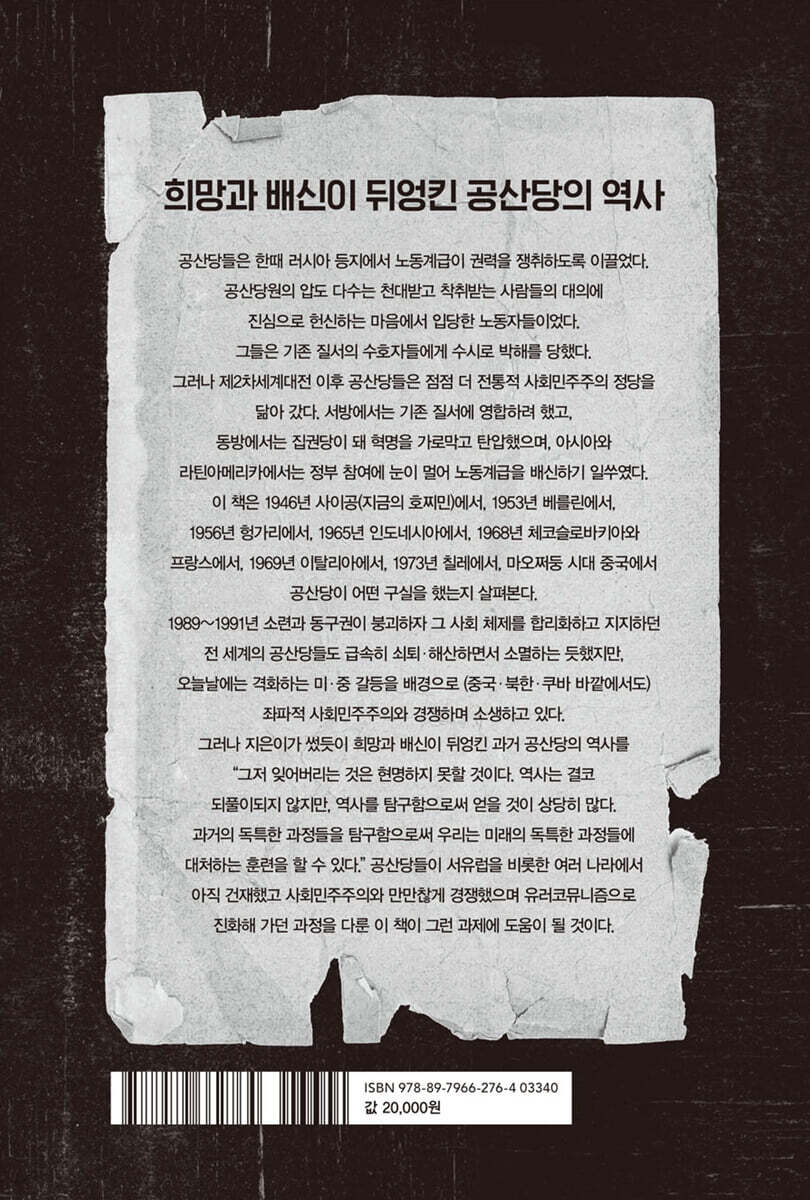 희망과 배신이 뒤엉킨 공산당의 역사

공산당들은 한때 러시아 등지에서 노동계급이 권력을 쟁취하도록 이끌었다. 공산당원의 압도 다수는 천대받고 착취받는 사람들의 대의에 진심으로 헌신하는 마음에서 입당한 노동자들이었다. 그들은 기존 질서의 수호자들에게 수시로 박해를 당했다. 그러나 제2차세계대전 이후 공산당들은 점점 더 전통적 사회민주주의 정당을 닮아 갔다. 서방에서는 기존 질서에 영합하려 했고, 동방에서는 집권당이 돼 혁명을 가로막고 탄압했으며, 아시아와 라틴아메리카에서는 정부 참여에 눈이 멀어 노동계급을 배신하기 일쑤였다. 이 책은 1946년 사이공(지금의 호찌민)에서, 1953년 베를린에서, 1956년 헝가리에서, 1965년 인도네시아에서, 1968년 체코슬로바키아와 프랑스에서, 1969년 이탈리아에서, 1973년 칠레에서, 마오쩌둥 시대 중국에서 공산당이 어떤 구실을 했는지 살펴본다. 1989~1991년 소련과 동구권이 붕괴하자 그 사회 체제를 합리화하고 지지하던 전 세계의 공산당들도 급속히 쇠퇴·해산하면서 소멸하는 듯했지만, 오늘날에는 격화하는 미·중 갈등을 배경으로 (중국·북한·쿠바 바깥에서도) 좌파적 사회민주주의와 경쟁하며 소생하고 있다. 그러나 지은이가 썼듯이 희망과 배신이 뒤엉킨 과거 공산당의 역사를 "그저 잊어버리는 것은 현명하지 못할 것이다. 역사는 결코 되풀이되지 않지만, 역사를 탐구함으로써 얻을 것이 상당히 많다. 과거의 독특한 과정들을 탐구함으로써 우리는 미래의 독특한 과정들에 대처하는 훈련을 할 수 있다." 공산당들이 서유럽을 비롯한 여러 나라에서 아직 건재했고 사회민주주의와 만만찮게 경쟁했으며 유러코뮤니즘으로 진화해 가던 과정을 다룬 이 책이 그런 과제에 도움이 될 것이다.

ISBN 978-89-7966-276-4 03340
값 20,000원